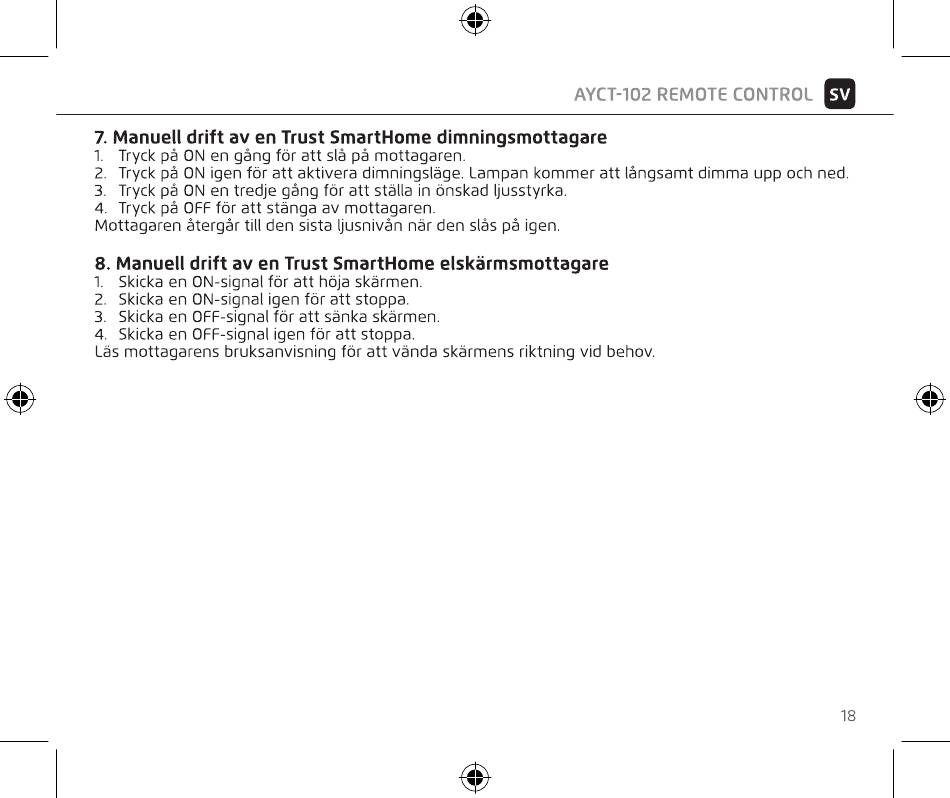 AYCT-102 REMOTE CONTROL SV

7. Manuell drift av en Trust SmartHome dimningsmottagare
1. Tryck på ON en gång för att slå på mottagaren.
2. Tryck på ON igen för att aktivera dimningsläge. Lampan kommer att långsamt dimma upp och ned.
3. Tryck på ON en tredje gång för att ställa in önskad ljusstyrka.
4. Tryck på OFF för att stänga av mottagaren.
Mottagaren återgår till den sista ljusnivån när den slås på igen.

8. Manuell drift av en Trust SmartHome elskärmsmottagare
1. Skicka en ON-signal för att höja skärmen.
2. Skicka en ON-signal igen för att stoppa.
3. Skicka en OFF-signal för att sänka skärmen.
4. Skicka en OFF-signal igen för att stoppa.
Läs mottagarens bruksanvisning för att vända skärmens riktning vid behov.

18